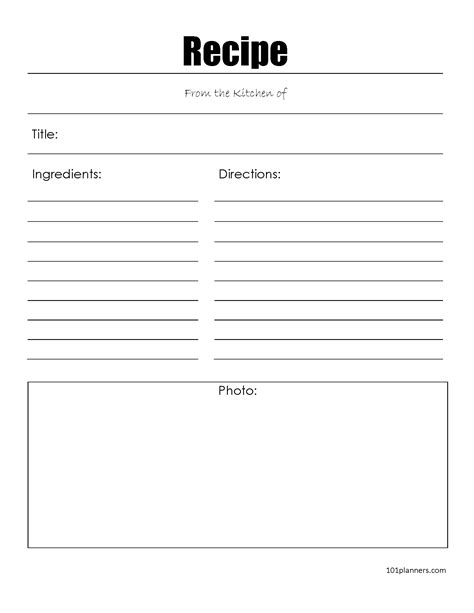 Recipe

From the Kitchen of

Title:

Ingredients:

Directions:

Photo:

101planners.com